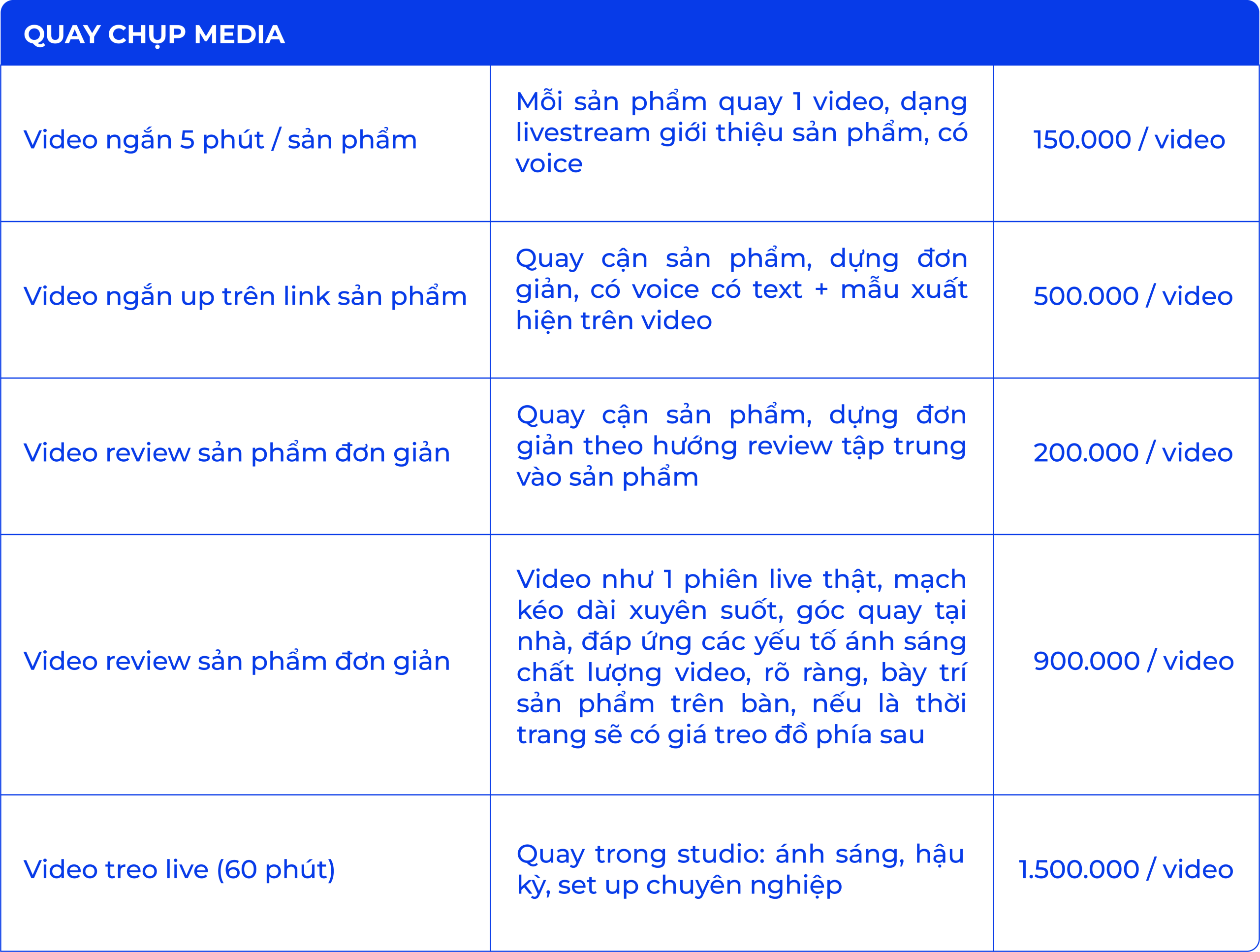 QUAY CHỤP MEDIA

| | | |
|---|---|---|
| Video ngắn 5 phút / sản phẩm | Mỗi sản phẩm quay 1 video, dạng livestream giới thiệu sản phẩm, có voice | 150.000 / video |
| Video ngắn up trên link sản phẩm | Quay cận sản phẩm, dựng đơn giản, có voice có text + mẫu xuất hiện trên video | 500.000 / video |
| Video review sản phẩm đơn giản | Quay cận sản phẩm, dựng đơn giản theo hướng review tập trung vào sản phẩm | 200.000 / video |
| Video review sản phẩm đơn giản | Video như 1 phiên live thật, mạch kéo dài xuyên suốt, góc quay tại nhà, đáp ứng các yếu tố ánh sáng chất lượng video, rõ ràng, bày trí sản phẩm trên bàn, nếu là thời trang sẽ có giá treo đồ phía sau | 900.000 / video |
| Video treo live (60 phút) | Quay trong studio: ánh sáng, hậu kỳ, set up chuyên nghiệp | 1.500.000 / video |